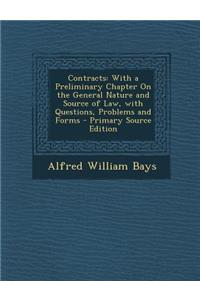 Contracts: With a Preliminary Chapter On the General Nature and Source of Law, with Questions, Problems and Forms - Primary Source Edition

Alfred William Bays